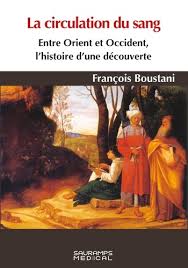 La circulation du sang

Entre Orient et Occident, l'histoire d'une découverte

François Boustani

SAURAMPS MEDICAL